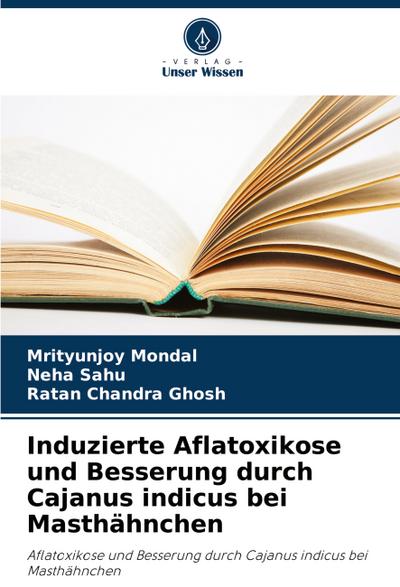 - VERLAG -
Unser Wissen

Mrityunjoy Mondal
Neha Sahu
Ratan Chandra Ghosh

Induzierte Aflatoxikose und Besserung durch Cajanus indicus bei Masthähnchen

Aflatoxikose und Besserung durch Cajanus indicus bei Masthähnchen